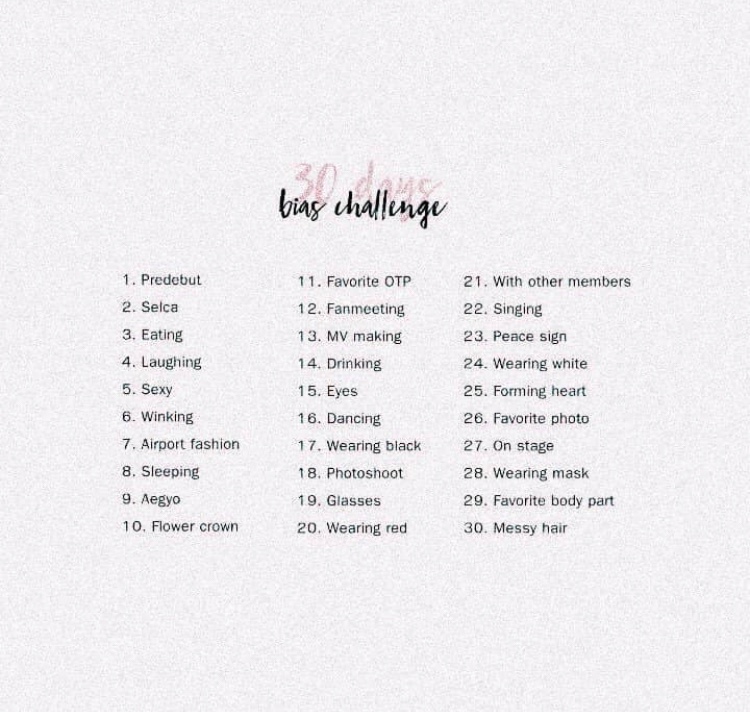 30 days
bias challenge

1. Predebut
2. Selca
3. Eating
4. Laughing
5. Sexy
6. Winking
7. Airport fashion
8. Sleeping
9. Aegyo
10. Flower crown

11. Favorite OTP
12. Fanmeeting
13. MV making
14. Drinking
15. Eyes
16. Dancing
17. Wearing black
18. Photoshoot
19. Glasses
20. Wearing red

21. With other members
22. Singing
23. Peace sign
24. Wearing white
25. Forming heart
26. Favorite photo
27. On stage
28. Wearing mask
29. Favorite body part
30. Messy hair